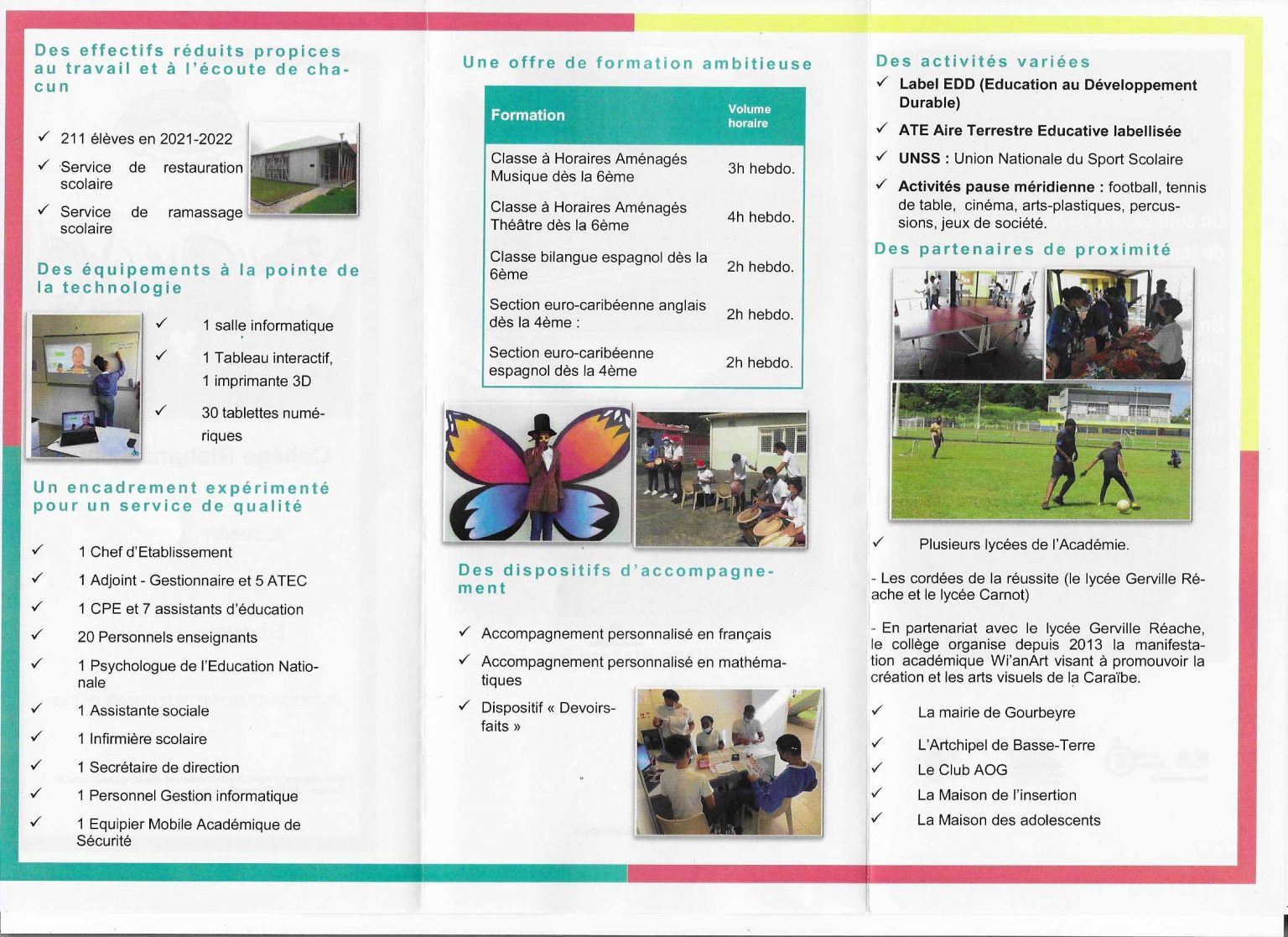 Des effectifs réduits propices au travail et à l'écoute de chacun

✓ 211 élèves en 2021-2022
✓ Service de restauration scolaire
✓ Service de ramassage scolaire

Des équipements à la pointe de la technologie

✓ 1 salle informatique
✓ 1 Tableau interactif, 1 imprimante 3D
✓ 30 tablettes numériques

Un encadrement expérimenté pour un service de qualité

✓ 1 Chef d'Etablissement
✓ 1 Adjoint - Gestionnaire et 5 ATEC
✓ 1 CPE et 7 assistants d'éducation
✓ 20 Personnels enseignants
✓ 1 Psychologue de l'Education Nationale
✓ 1 Assistante sociale
✓ 1 Infirmière scolaire
✓ 1 Secrétaire de direction
✓ 1 Personnel Gestion informatique
✓ 1 Equipier Mobile Académique de Sécurité

Une offre de formation ambitieuse

| Formation | Volume horaire |
|---|---|
| Classe à Horaires Aménagés Musique dès la 6ème | 3h hebdo. |
| Classe à Horaires Aménagés Théâtre dès la 6ème | 4h hebdo. |
| Classe bilangue espagnol dès la 6ème | 2h hebdo. |
| Section euro-caribéenne anglais dès la 4ème : | 2h hebdo. |
| Section euro-caribéenne espagnol dès la 4ème | 2h hebdo. |

Des dispositifs d'accompagnement

✓ Accompagnement personnalisé en français
✓ Accompagnement personnalisé en mathématiques
✓ Dispositif « Devoirs-faits »

Des activités variées
✓ Label EDD (Education au Développement Durable)
✓ ATE Aire Terrestre Educative labellisée
✓ UNSS : Union Nationale du Sport Scolaire
✓ Activités pause méridienne : football, tennis de table, cinéma, arts-plastiques, percussions, jeux de société.

Des partenaires de proximité

✓ Plusieurs lycées de l'Académie.

- Les cordées de la réussite (le lycée Gerville Réache et le lycée Carnot)

- En partenariat avec le lycée Gerville Réache, le collège organise depuis 2013 la manifestation académique Wi'anArt visant à promouvoir la création et les arts visuels de la Caraïbe.

✓ La mairie de Gourbeyre
✓ L'Artchipel de Basse-Terre
✓ Le Club AOG
✓ La Maison de l'insertion
✓ La Maison des adolescents